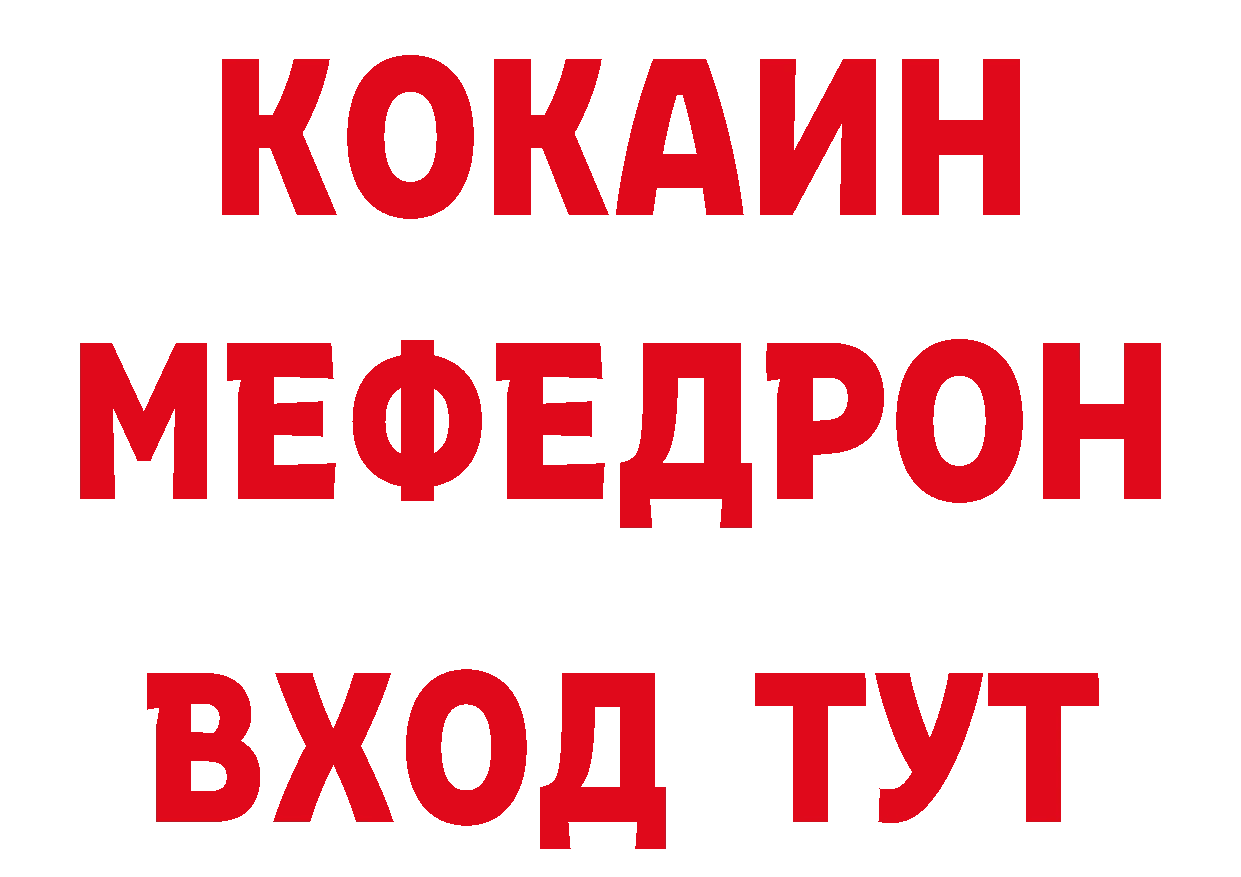 КОКАИН
МЕФЕДРОН
ВХОД ТУТ